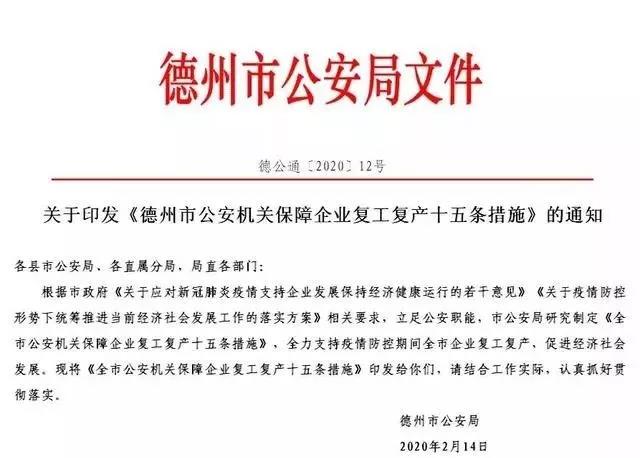 德州市公安局文件

德公通〔2020〕12号

关于印发《德州市公安机关保障企业复工复产十五条措施》的通知

各县市公安局、各直属分局，局直各部门：

根据市政府《关于应对新冠肺炎疫情支持企业发展保持经济健康运行的若干意见》《关于疫情防控形势下统筹推进当前经济社会发展工作的落实方案》相关要求，立足公安职能，市公安局研究制定《全市公安机关保障企业复工复产十五条措施》，全力支持疫情防控期间全市企业复工复产、促进经济社会发展。现将《全市公安机关保障企业复工复产十五条措施》印发给你们，请结合工作实际，认真抓好贯彻落实。

德州市公安局

2020年2月14日